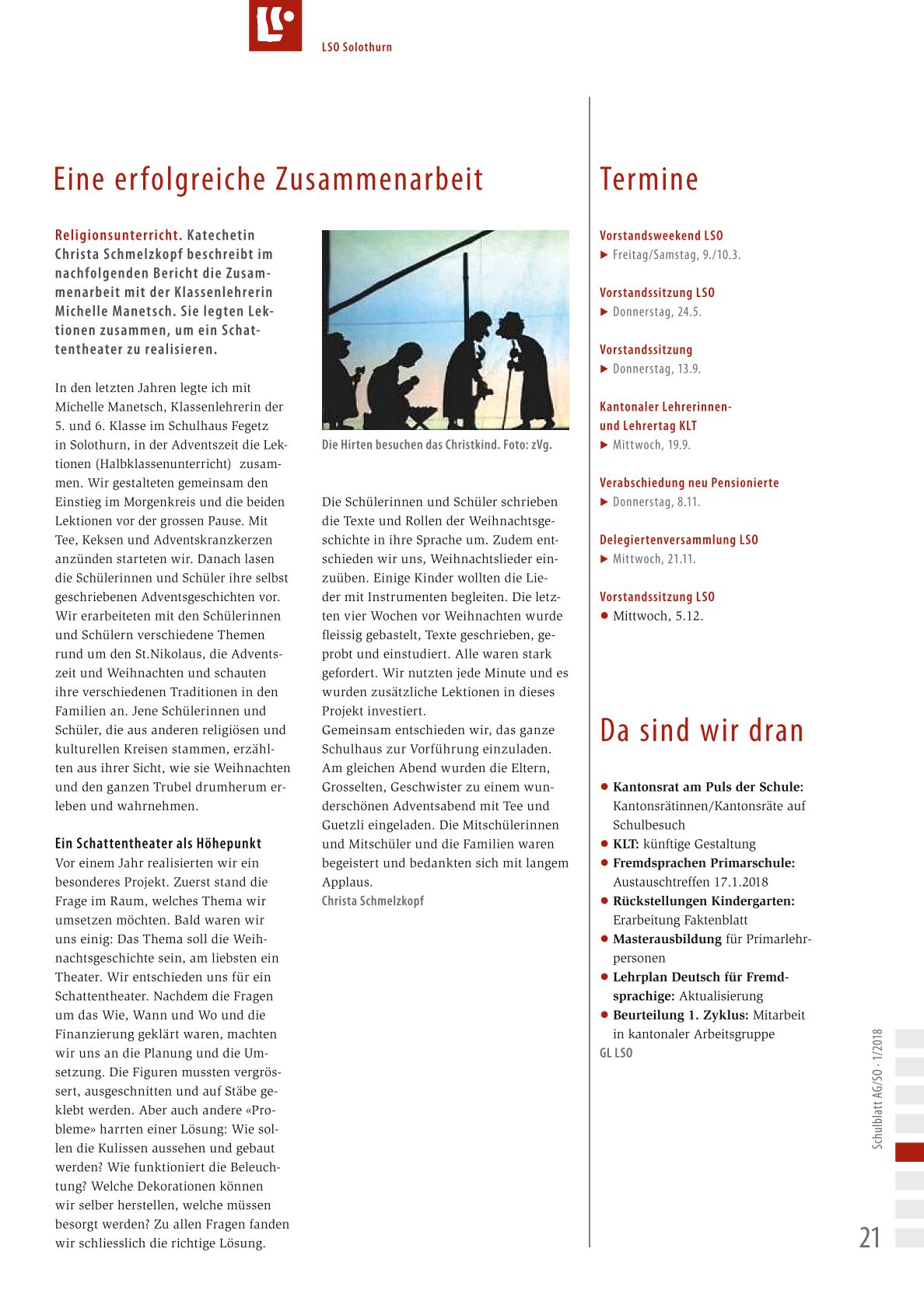 LSO Solothurn

Eine erfolgreiche Zusammenarbeit

Religionsunterricht. Katechetin Christa Schmelzkopf beschreibt im nachfolgenden Bericht die Zusammenarbeit mit der Klassenlehrerin Michelle Manetsch. Sie legten Lektionen zusammen, um ein Schattentheater zu realisieren.

In den letzten Jahren legte ich mit Michelle Manetsch, Klassenlehrerin der 5. und 6. Klasse im Schulhaus Fegetz in Solothurn, in der Adventszeit die Lektionen (Halbklassenunterricht) zusammen. Wir gestalteten gemeinsam den Einstieg im Morgenkreis und die beiden Lektionen vor der grossen Pause. Mit Tee, Keksen und Adventskranzkerzen anzünden starteten wir. Danach lasen die Schülerinnen und Schüler ihre selbst geschriebenen Adventsgeschichten vor. Wir erarbeiteten mit den Schülerinnen und Schülern verschiedene Themen rund um den St.Nikolaus, die Adventszeit und Weihnachten und schauten ihre verschiedenen Traditionen in den Familien an. Jene Schülerinnen und Schüler, die aus anderen religiösen und kulturellen Kreisen stammen, erzählten aus ihrer Sicht, wie sie Weihnachten und den ganzen Trubel drumherum erleben und wahrnehmen.

Ein Schattentheater als Höhepunkt
Vor einem Jahr realisierten wir ein besonderes Projekt. Zuerst stand die Frage im Raum, welches Thema wir umsetzen möchten. Bald waren wir uns einig: Das Thema soll die Weihnachtsgeschichte sein, am liebsten ein Theater. Wir entschieden uns für ein Schattentheater. Nachdem die Fragen um das Wie, Wann und Wo und die Finanzierung geklärt waren, machten wir uns an die Planung und die Umsetzung. Die Figuren mussten vergrössert, ausgeschnitten und auf Stäbe geklebt werden. Aber auch andere «Probleme» harrten einer Lösung: Wie sollen die Kulissen aussehen und gebaut werden? Wie funktioniert die Beleuchtung? Welche Dekorationen können wir selber herstellen, welche müssen besorgt werden? Zu allen Fragen fanden wir schliesslich die richtige Lösung.

Die Hirten besuchen das Christkind. Foto: zVg.

Die Schülerinnen und Schüler schrieben die Texte und Rollen der Weihnachtsgeschichte in ihre Sprache um. Zudem entschieden wir uns, Weihnachtslieder einzuüben. Einige Kinder wollten die Lieder mit Instrumenten begleiten. Die letzten vier Wochen vor Weihnachten wurde fleissig gebastelt, Texte geschrieben, geprobt und einstudiert. Alle waren stark gefordert. Wir nutzten jede Minute und es wurden zusätzliche Lektionen in dieses Projekt investiert.
Gemeinsam entschieden wir, das ganze Schulhaus zur Vorführung einzuladen. Am gleichen Abend wurden die Eltern, Grosselten, Geschwister zu einem wunderschönen Adventsabend mit Tee und Guetzli eingeladen. Die Mitschülerinnen und Mitschüler und die Familien waren begeistert und bedankten sich mit langem Applaus.
Christa Schmelzkopf

Termine

Vorstandsweekend LSO
▶ Freitag/Samstag, 9./10.3.

Vorstandssitzung LSO
▶ Donnerstag, 24.5.

Vorstandssitzung
▶ Donnerstag, 13.9.

Kantonaler Lehrerinnen- und Lehrertag KLT
▶ Mittwoch, 19.9.

Verabschiedung neu Pensionierte
▶ Donnerstag, 8.11.

Delegiertenversammlung LSO
▶ Mittwoch, 21.11.

Vorstandssitzung LSO
● Mittwoch, 5.12.

Da sind wir dran

● Kantonsrat am Puls der Schule: Kantonsrätinnen/Kantonsräte auf Schulbesuch
● KLT: künftige Gestaltung
● Fremdsprachen Primarschule: Austauschtreffen 17.1.2018
● Rückstellungen Kindergarten: Erarbeitung Faktenblatt
● Masterausbildung für Primarlehrpersonen
● Lehrplan Deutsch für Fremdsprachige: Aktualisierung
● Beurteilung 1. Zyklus: Mitarbeit in kantonaler Arbeitsgruppe
GL LSO

Schulblatt AG/SO · 1/2018

21